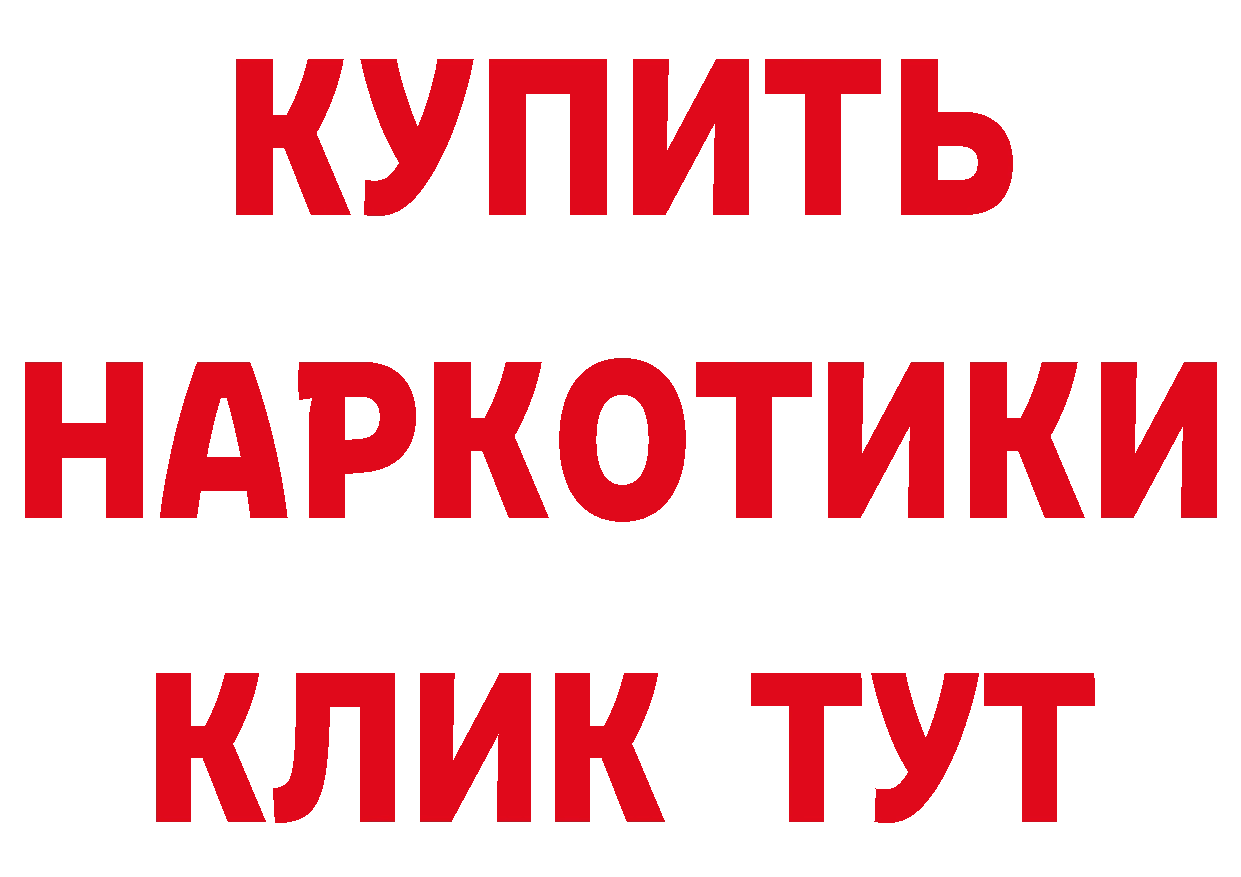 КУПИТЬ НАРКОТИКИ КЛИК ТУТ